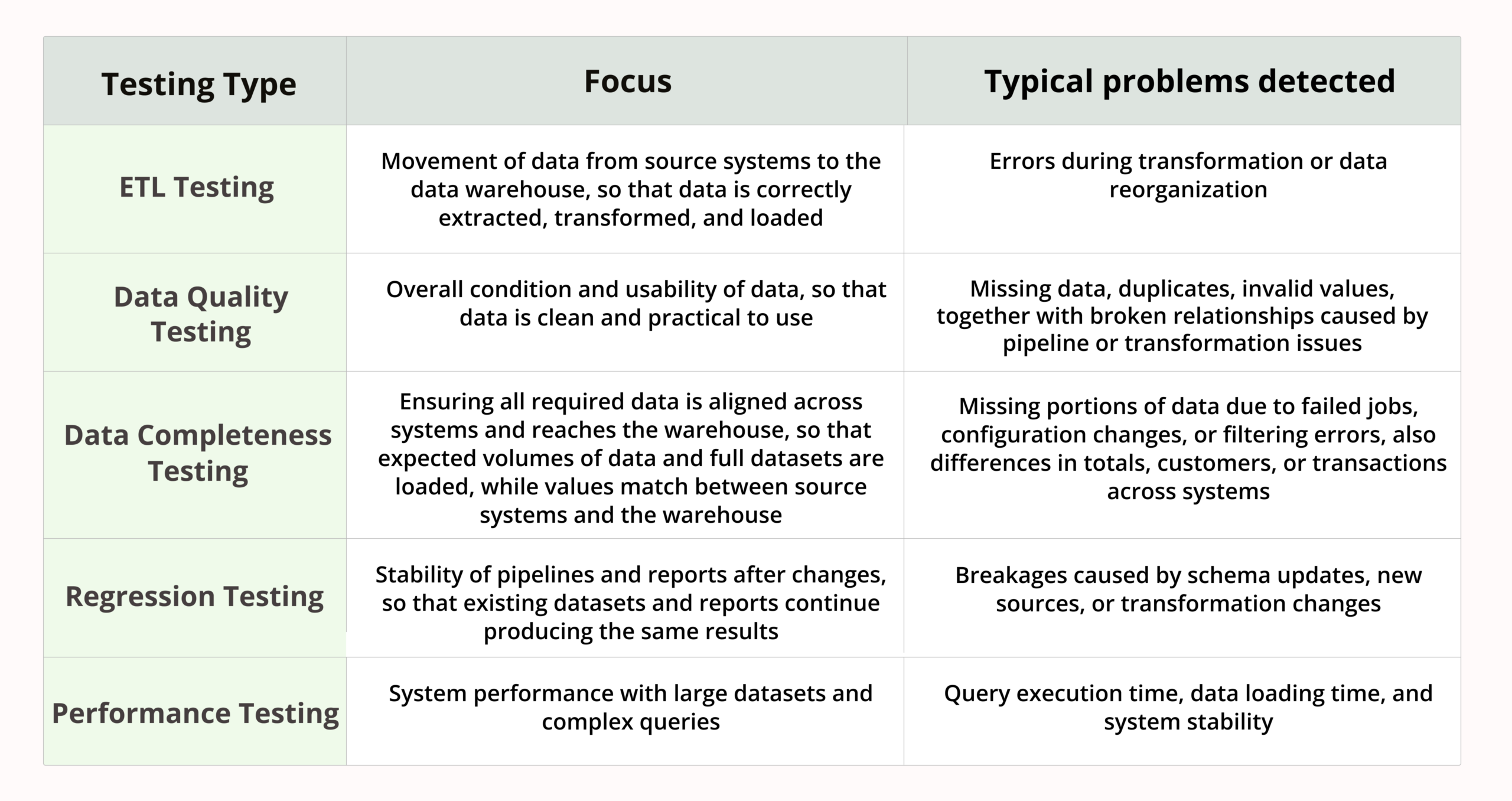 | Testing Type | Focus | Typical problems detected |
|---|---|---|
| ETL Testing | Movement of data from source systems to the data warehouse, so that data is correctly extracted, transformed, and loaded | Errors during transformation or data reorganization |
| Data Quality Testing | Overall condition and usability of data, so that data is clean and practical to use | Missing data, duplicates, invalid values, together with broken relationships caused by pipeline or transformation issues |
| Data Completeness Testing | Ensuring all required data is aligned across systems and reaches the warehouse, so that expected volumes of data and full datasets are loaded, while values match between source systems and the warehouse | Missing portions of data due to failed jobs, configuration changes, or filtering errors, also differences in totals, customers, or transactions across systems |
| Regression Testing | Stability of pipelines and reports after changes, so that existing datasets and reports continue producing the same results | Breakages caused by schema updates, new sources, or transformation changes |
| Performance Testing | System performance with large datasets and complex queries | Query execution time, data loading time, and system stability |